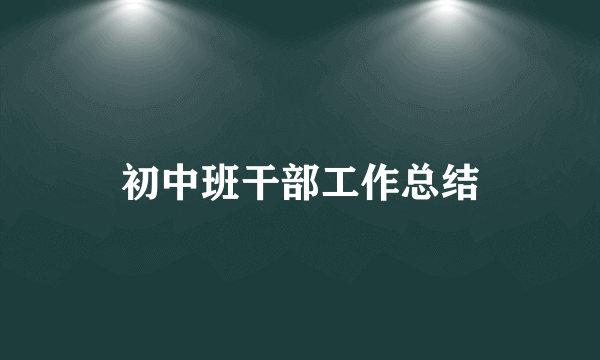 初中班干部工作总结